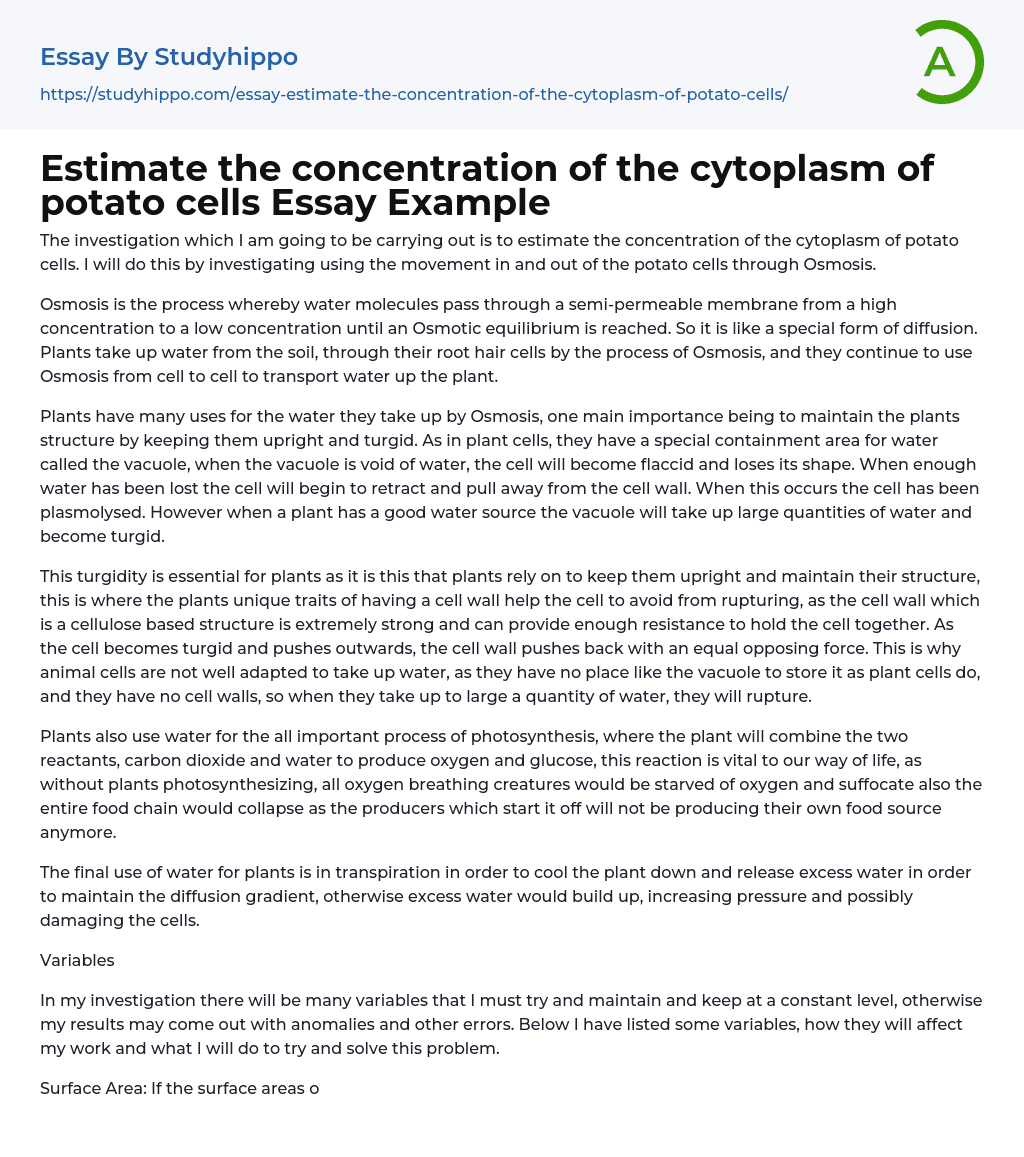 Essay By Studyhippo
https://studyhippo.com/essay-estimate-the-concentration-of-the-cytoplasm-of-potato-cells/

A

Estimate the concentration of the cytoplasm of potato cells Essay Example

The investigation which I am going to be carrying out is to estimate the concentration of the cytoplasm of potato cells. I will do this by investigating using the movement in and out of the potato cells through Osmosis.

Osmosis is the process whereby water molecules pass through a semi-permeable membrane from a high concentration to a low concentration until an Osmotic equilibrium is reached. So it is like a special form of diffusion. Plants take up water from the soil, through their root hair cells by the process of Osmosis, and they continue to use Osmosis from cell to cell to transport water up the plant.

Plants have many uses for the water they take up by Osmosis, one main importance being to maintain the plants structure by keeping them upright and turgid. As in plant cells, they have a special containment area for water called the vacuole, when the vacuole is void of water, the cell will become flaccid and loses its shape. When enough water has been lost the cell will begin to retract and pull away from the cell wall. When this occurs the cell has been plasmolysed. However when a plant has a good water source the vacuole will take up large quantities of water and become turgid.

This turgidity is essential for plants as it is this that plants rely on to keep them upright and maintain their structure, this is where the plants unique traits of having a cell wall help the cell to avoid from rupturing, as the cell wall which is a cellulose based structure is extremely strong and can provide enough resistance to hold the cell together. As the cell becomes turgid and pushes outwards, the cell wall pushes back with an equal opposing force. This is why animal cells are not well adapted to take up water, as they have no place like the vacuole to store it as plant cells do, and they have no cell walls, so when they take up to large a quantity of water, they will rupture.

Plants also use water for the all important process of photosynthesis, where the plant will combine the two reactants, carbon dioxide and water to produce oxygen and glucose, this reaction is vital to our way of life, as without plants photosynthesizing, all oxygen breathing creatures would be starved of oxygen and suffocate also the entire food chain would collapse as the producers which start it off will not be producing their own food source anymore.

The final use of water for plants is in transpiration in order to cool the plant down and release excess water in order to maintain the diffusion gradient, otherwise excess water would build up, increasing pressure and possibly damaging the cells.

Variables

In my investigation there will be many variables that I must try and maintain and keep at a constant level, otherwise my results may come out with anomalies and other errors. Below I have listed some variables, how they will affect my work and what I will do to try and solve this problem.

Surface Area: If the surface areas o